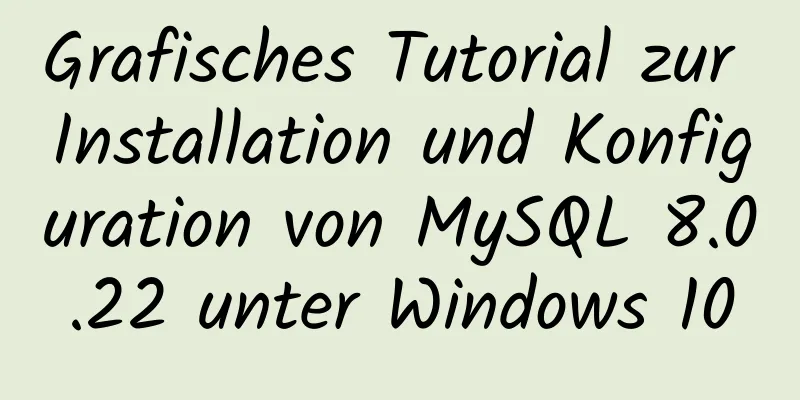 Grafisches Tutorial zur Installation und Konfiguration von MySQL 8.0.22 unter Windows 10